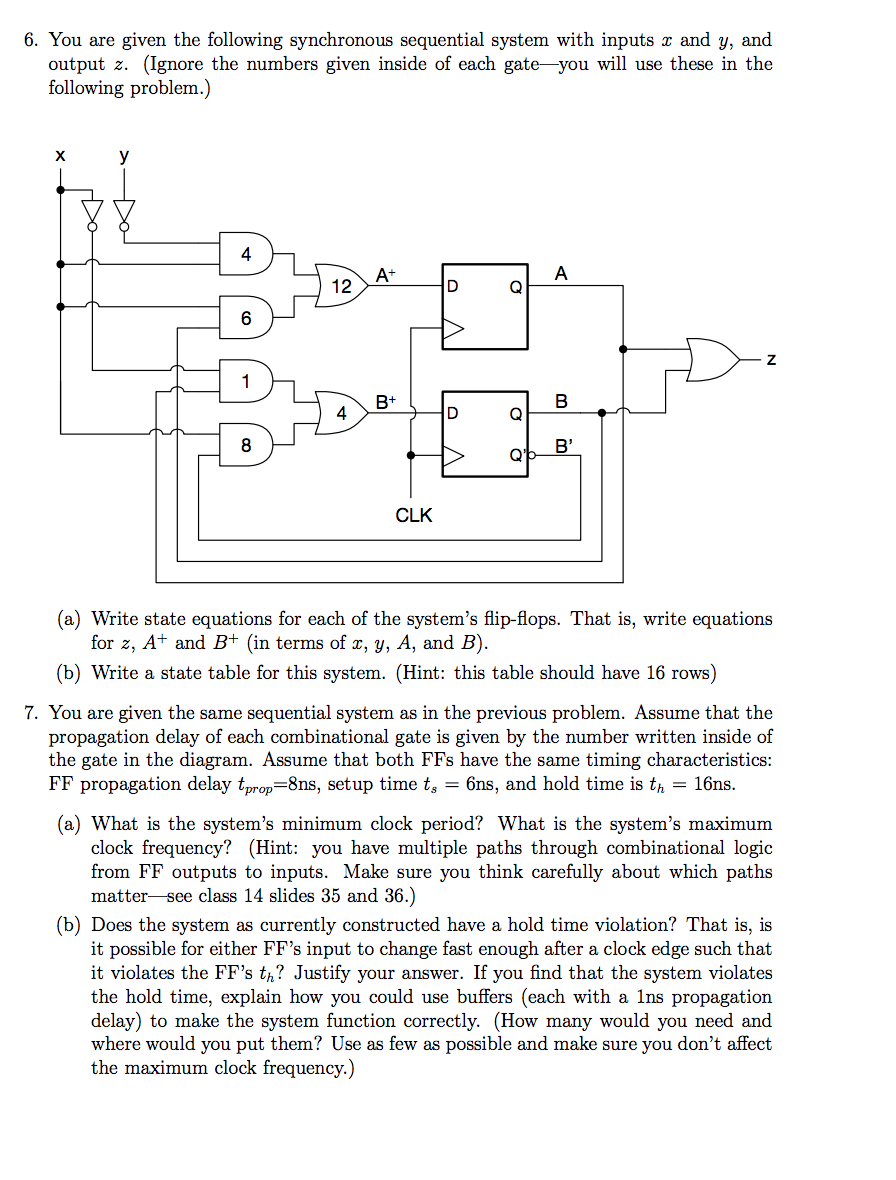 6. You are given the following synchronous sequential system with inputs $x$ and $y$, and output $z$. (Ignore the numbers given inside of each gate—you will use these in the following problem.)

x y

4

12 A+

D Q

A

6

z

1

4 B+

D Q

B

8

Q' B'

CLK

(a) Write state equations for each of the system's flip-flops. That is, write equations for $z$, $A^+$ and $B^+$ (in terms of $x$, $y$, $A$, and $B$).

(b) Write a state table for this system. (Hint: this table should have 16 rows)

7. You are given the same sequential system as in the previous problem. Assume that the propagation delay of each combinational gate is given by the number written inside of the gate in the diagram. Assume that both FFs have the same timing characteristics: FF propagation delay $t_{prop}$=8ns, setup time $t_s$ = 6ns, and hold time is $t_h$ = 16ns.

(a) What is the system's minimum clock period? What is the system's maximum clock frequency? (Hint: you have multiple paths through combinational logic from FF outputs to inputs. Make sure you think carefully about which paths matter—see class 14 slides 35 and 36.)

(b) Does the system as currently constructed have a hold time violation? That is, is it possible for either FF's input to change fast enough after a clock edge such that it violates the FF's $t_h$? Justify your answer. If you find that the system violates the hold time, explain how you could use buffers (each with a 1ns propagation delay) to make the system function correctly. (How many would you need and where would you put them? Use as few as possible and make sure you don't affect the maximum clock frequency.)